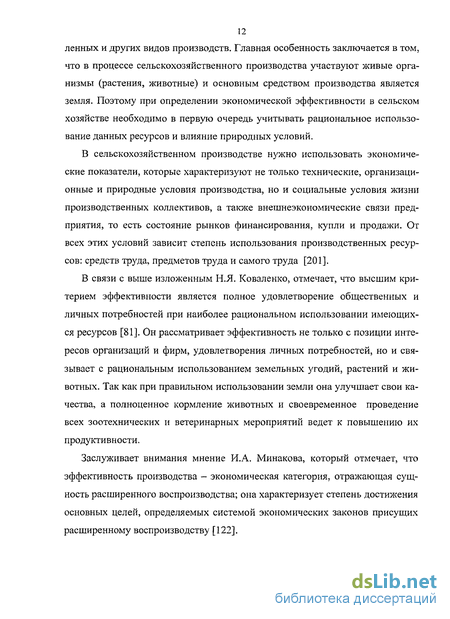 12

ленных и других видов производств. Главная особенность заключается в том, что в процессе сельскохозяйственного производства участвуют живые организмы (растения, животные) и основным средством производства является земля. Поэтому при определении экономической эффективности в сельском хозяйстве необходимо в первую очередь учитывать рациональное использование данных ресурсов и влияние природных условий.

В сельскохозяйственном производстве нужно использовать экономические показатели, которые характеризуют не только технические, организационные и природные условия производства, но и социальные условия жизни производственных коллективов, а также внешнеэкономические связи предприятия, то есть состояние рынков финансирования, купли и продажи. От всех этих условий зависит степень использования производственных ресурсов: средств труда, предметов труда и самого труда [201].

В связи с выше изложенным Н.Я. Коваленко, отмечает, что высшим критерием эффективности является полное удовлетворение общественных и личных потребностей при наиболее рациональном использовании имеющихся ресурсов [81]. Он рассматривает эффективность не только с позиции интересов организаций и фирм, удовлетворения личных потребностей, но и связывает с рациональным использованием земельных угодий, растений и животных. Так как при правильном использовании земли она улучшает свои качества, а полноценное кормление животных и своевременное проведение всех зоотехнических и ветеринарных мероприятий ведет к повышению их продуктивности.

Заслуживает внимания мнение И.А. Минакова, который отмечает, что эффективность производства – экономическая категория, отражающая сущность расширенного воспроизводства; она характеризует степень достижения основных целей, определяемых системой экономических законов присущих расширенному воспроизводству [122].

dsLib.net
библиотека диссертаций